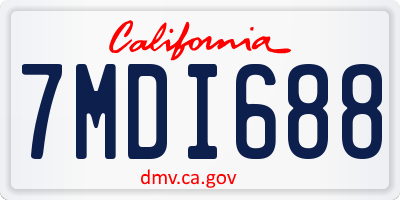 California

7MDI688

dmv.ca.gov